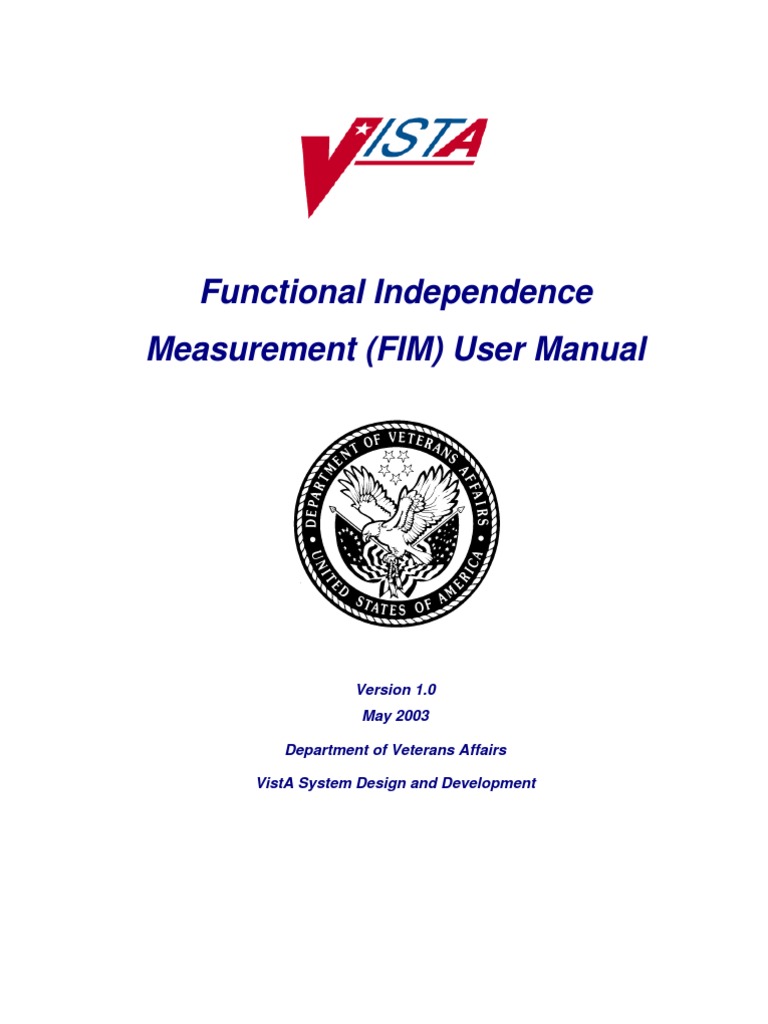 VISTA

Functional Independence Measurement (FIM) User Manual

DEPARTMENT OF VETERANS AFFAIRS
UNITED STATES OF AMERICA

Version 1.0
May 2003

Department of Veterans Affairs

VistA System Design and Development